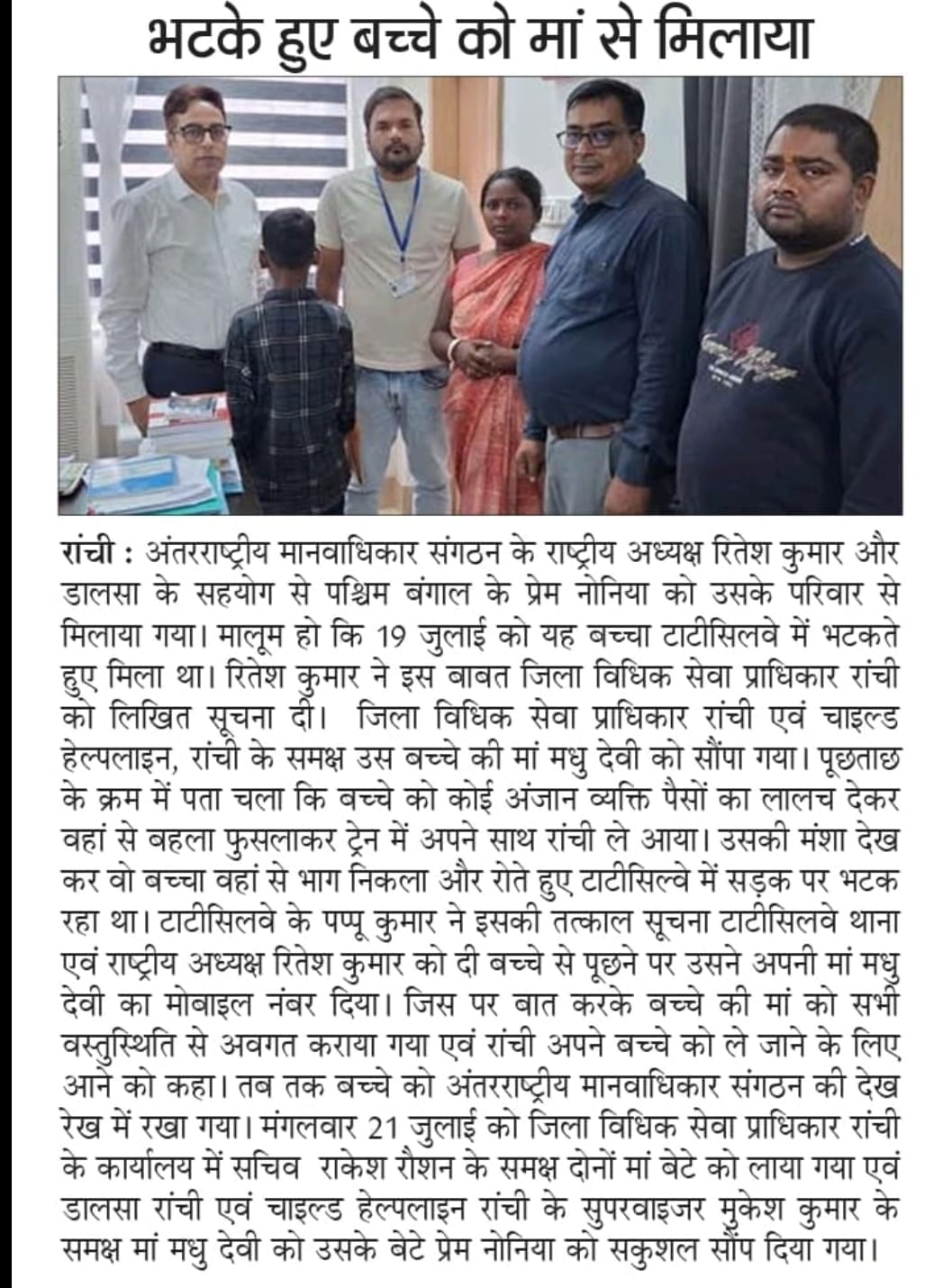 भटके हुए बच्चे को मां से मिलाया

रांची : अंतरराष्ट्रीय मानवाधिकार संगठन के राष्ट्रीय अध्यक्ष रितेश कुमार और डालसा के सहयोग से पश्चिम बंगाल के प्रेम नोनिया को उसके परिवार से मिलाया गया। मालूम हो कि 19 जुलाई को यह बच्चा टाटीसिलवे में भटकते हुए मिला था। रितेश कुमार ने इस बावत जिला विधिक सेवा प्राधिकार रांची को लिखित सूचना दी। जिला विधिक सेवा प्राधिकार रांची एवं चाइल्ड हेल्पलाइन, रांची के समक्ष उस बच्चे की मां मधु देवी को सौंपा गया। पूछताछ के क्रम में पता चला कि बच्चे को कोई अंजान व्यक्ति पैसों का लालच देकर वहां से बहला फुसलाकर ट्रेन में अपने साथ रांची ले आया। उसकी मंशा देख कर वो बच्चा वहां से भाग निकला और रोते हुए टाटीसिल्वे में सड़क पर भटक रहा था। टाटीसिलवे के पप्पू कुमार ने इसकी तत्काल सूचना टाटीसिलवे थाना एवं राष्ट्रीय अध्यक्ष रितेश कुमार को दी बच्चे से पूछने पर उसने अपनी मां मधु देवी का मोबाइल नंबर दिया। जिस पर बात करके बच्चे की मां को सभी वस्तुस्थिति से अवगत कराया गया एवं रांची अपने बच्चे को ले जाने के लिए आने को कहा। तब तक बच्चे को अंतरराष्ट्रीय मानवाधिकार संगठन की देख रेख में रखा गया। मंगलवार 21 जुलाई को जिला विधिक सेवा प्राधिकार रांची के कार्यालय में सचिव राकेश रौशन के समक्ष दोनों मां बेटे को लाया गया एवं डालसा रांची एवं चाइल्ड हेल्पलाइन रांची के सुपरवाइजर मुकेश कुमार के समक्ष मां मधु देवी को उसके बेटे प्रेम नोनिया को सकुशल सौंप दिया गया।